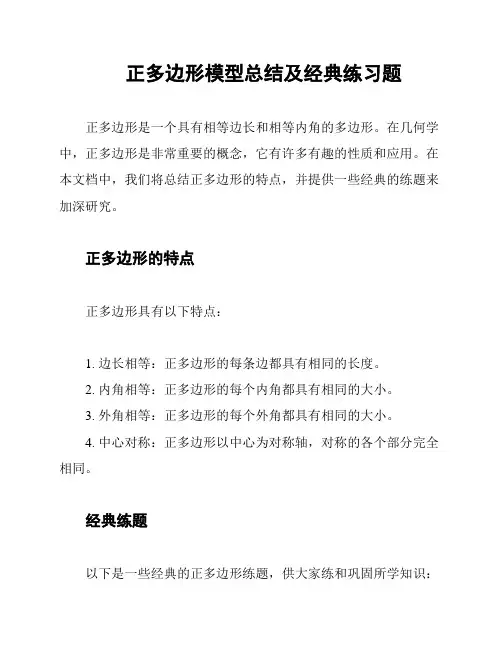 正多边形模型总结及经典练习题

正多边形是一个具有相等边长和相等内角的多边形。在几何学中，正多边形是非常重要的概念，它有许多有趣的性质和应用。在本文档中，我们将总结正多边形的特点，并提供一些经典的练题来加深研究。

正多边形的特点

正多边形具有以下特点：

1. 边长相等：正多边形的每条边都具有相同的长度。
2. 内角相等：正多边形的每个内角都具有相同的大小。
3. 外角相等：正多边形的每个外角都具有相同的大小。
4. 中心对称：正多边形以中心为对称轴，对称的各个部分完全相同。

经典练题

以下是一些经典的正多边形练题，供大家练和巩固所学知识：